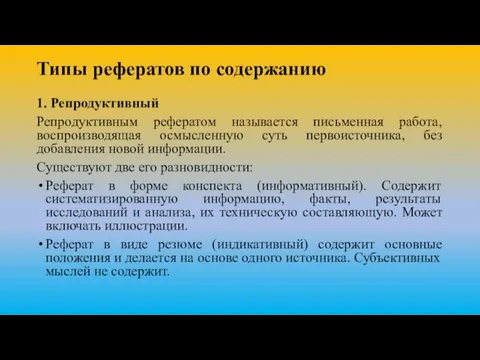 Типы рефератов по содержанию

1. Репродуктивный

Репродуктивным рефератом называется письменная работа, воспроизводящая осмысленную суть первоисточника, без добавления новой информации.

Существуют две его разновидности:

• Реферат в форме конспекта (информативный). Содержит систематизированную информацию, факты, результаты исследований и анализа, их техническую составляющую. Может включать иллюстрации.

• Реферат в виде резюме (индикативный) содержит основные положения и делается на основе одного источника. Субъективных мыслей не содержит.